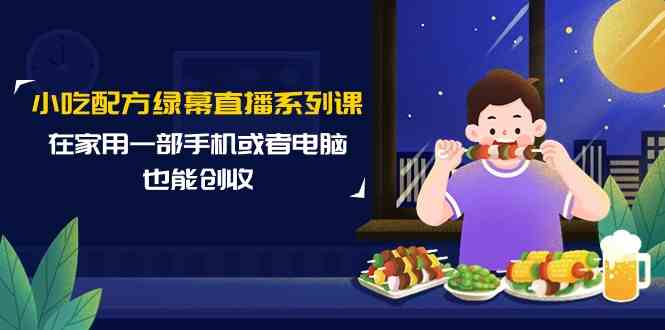 小吃配方绿幕直播系列课
在家用一部手机或者电脑
也能创收